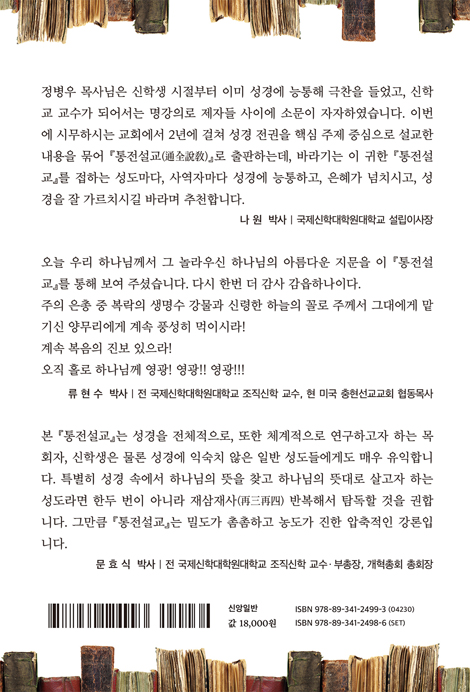 정병우 목사님은 신학생 시절부터 이미 성경에 능통해 극찬을 들었고, 신학교 교수가 되어서는 명강의로 제자들 사이에 소문이 자자하였습니다. 이번에 시무하시는 교회에서 2년에 걸쳐 성경 전권을 핵심 주제 중심으로 설교한 내용을 묶어 『통전설교(通全說敎)』로 출판하는데, 바라기는 이 귀한 『통전설교』를 접하는 성도마다, 사역자마다 성경에 능통하고, 은혜가 넘치시고, 성경을 잘 가르치시길 바라며 추천합니다.

나 원 박사 | 국제신학대학원대학교 설립이사장

오늘 우리 하나님께서 그 놀라우신 하나님의 아름다운 지문을 이 『통전설교』를 통해 보여 주셨습니다. 다시 한번 더 감사 감읍하나이다.
주의 은총 중 복락의 생명수 강물과 신령한 하늘의 꼴로 주께서 그대에게 맡기신 양무리에게 계속 풍성히 먹이시라!
계속 복음의 진보 있으라!
오직 홀로 하나님께 영광! 영광!! 영광!!!

류 현 수 박사 | 전 국제신학대학원대학교 조직신학 교수, 현 미국 충현선교교회 협동목사

본 『통전설교』는 성경을 전체적으로, 또한 체계적으로 연구하고자 하는 목회자, 신학생은 물론 성경에 익숙치 않은 일반 성도들에게도 매우 유익합니다. 특별히 성경 속에서 하나님의 뜻을 찾고 하나님의 뜻대로 살고자 하는 성도라면 한두 번이 아니라 재삼재사(再三再四) 반복해서 탐독할 것을 권합니다. 그만큼 『통전설교』는 밀도가 촘촘하고 농도가 진한 압축적인 강론입니다.

문 효 식 박사 | 전 국제신학대학원대학교 조직신학 교수·부총장, 개혁총회 총회장

신앙일반
값 18,000원
ISBN 978-89-341-2499-3 (04230)
ISBN 978-89-341-2498-6 (SET)